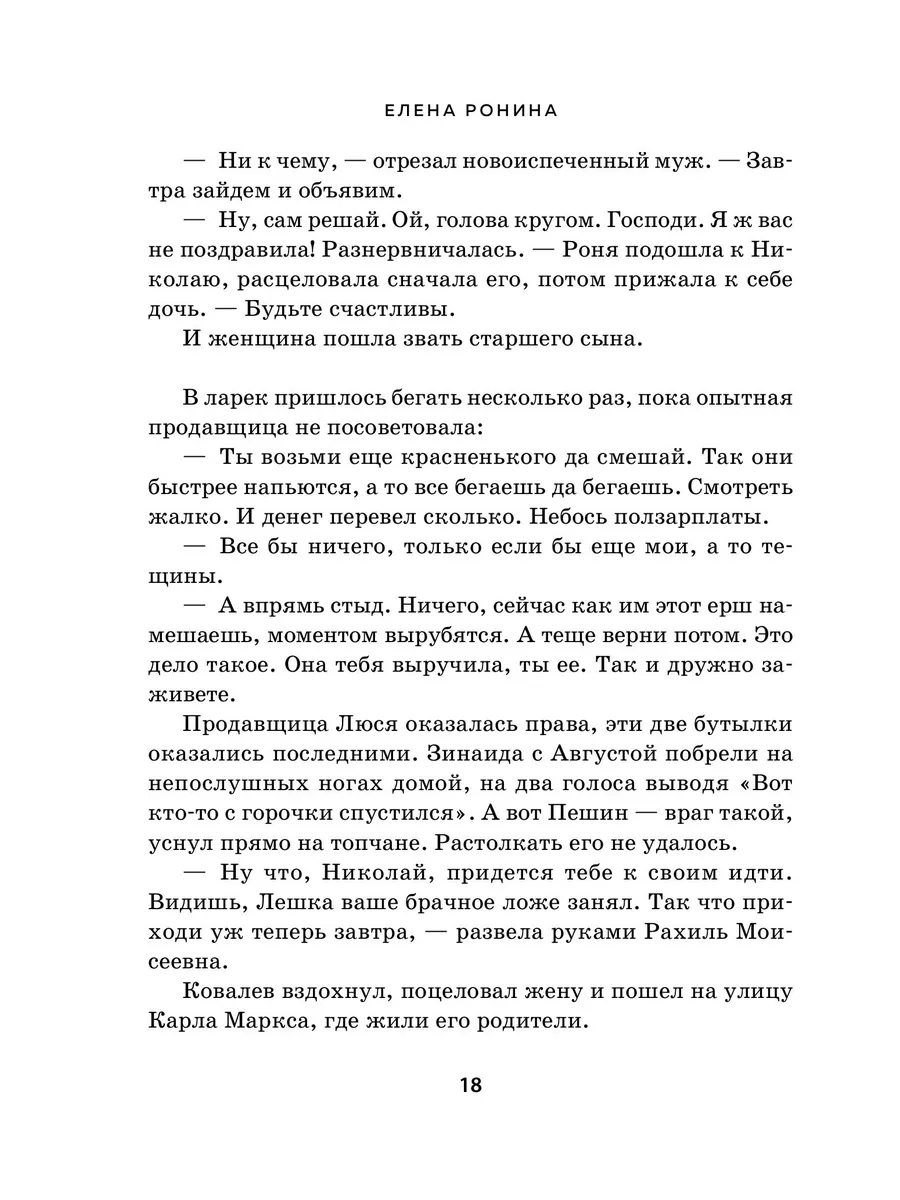 ЕЛЕНА РОНИНА

— Ни к чему, — отрезал новоиспеченный муж. — Завтра зайдем и объявим.

— Ну, сам решай. Ой, голова кругом. Господи. Я ж вас не поздравила! Разнервничалась. — Роня подошла к Николаю, расцеловала сначала его, потом прижала к себе дочь. — Будьте счастливы.

И женщина пошла звать старшего сына.

В ларек пришлось бегать несколько раз, пока опытная продавщица не посоветовала:

— Ты возьми еще красненького да смешай. Так они быстрее напьются, а то все бегаешь да бегаешь. Смотреть жалко. И денег перевел сколько. Небось ползарплаты.

— Все бы ничего, только если бы еще мои, а то тещины.

— А впрямь стыд. Ничего, сейчас как им этот ерш намешаешь, моментом вырубятся. А теще верни потом. Это дело такое. Она тебя выручила, ты ее. Так и дружно заживете.

Продавщица Люся оказалась права, эти две бутылки оказались последними. Зинаида с Августой побрели на непослушных ногах домой, на два голоса выводя «Вот кто-то с горочки спустился». А вот Пешин — враг такой, уснул прямо на топчане. Растолкать его не удалось.

— Ну что, Николай, придется тебе к своим идти. Видишь, Лешка ваше брачное ложе занял. Так что приходи уж теперь завтра, — развела руками Рахиль Моисеевна.

Ковалев вздохнул, поцеловал жену и пошел на улицу Карла Маркса, где жили его родители.

18